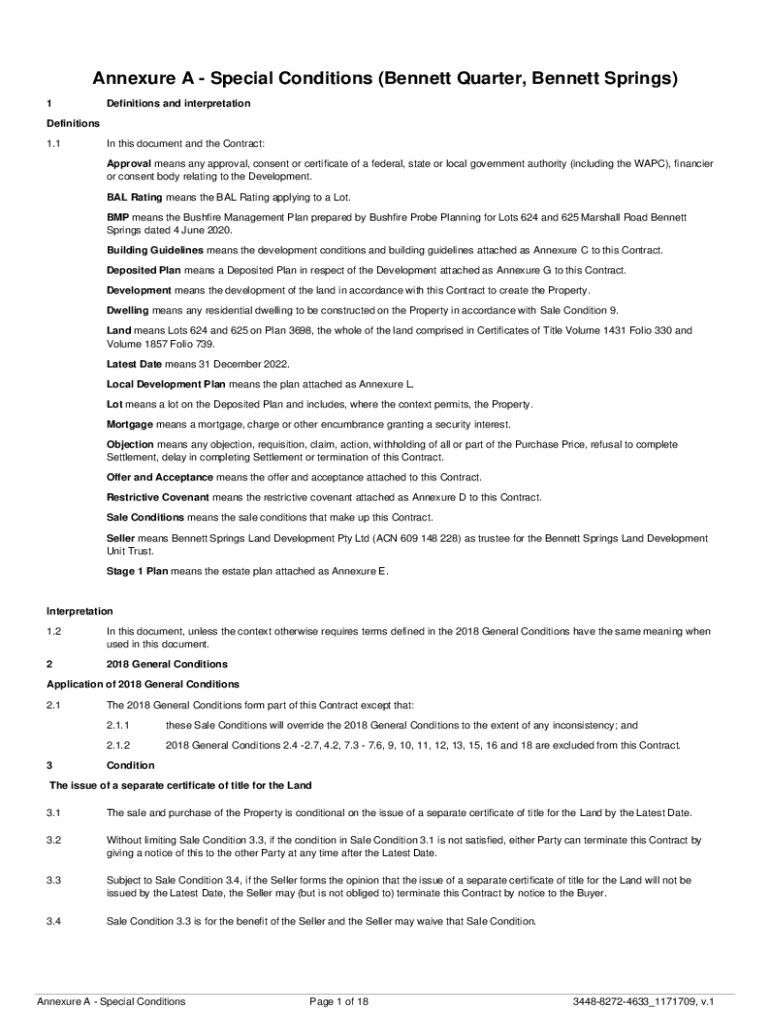 Annexure A - Special Conditions (Bennett Quarter, Bennett Springs)

1 Definitions and interpretation

Definitions

1.1 In this document and the Contract:

Approval means any approval, consent or certificate of a federal, state or local government authority (including the WAPC), financier or consent body relating to the Development.

BAL Rating means the BAL Rating applying to a Lot.

BMP means the Bushfire Management Plan prepared by Bushfire Probe Planning for Lots 624 and 625 Marshall Road Bennett Springs dated 4 June 2020.

Building Guidelines means the development conditions and building guidelines attached as Annexure C to this Contract.

Deposited Plan means a Deposited Plan in respect of the Development attached as Annexure G to this Contract.

Development means the development of the land in accordance with this Contract to create the Property.

Dwelling means any residential dwelling to be constructed on the Property in accordance with Sale Condition 9.

Land means Lots 624 and 625 on Plan 3698, the whole of the land comprised in Certificates of Title Volume 1431 Folio 330 and Volume 1857 Folio 739.

Latest Date means 31 December 2022.

Local Development Plan means the plan attached as Annexure L.

Lot means a lot on the Deposited Plan and includes, where the context permits, the Property.

Mortgage means a mortgage, charge or other encumbrance granting a security interest.

Objection means any objection, requisition, claim, action, withholding of all or part of the Purchase Price, refusal to complete Settlement, delay in completing Settlement or termination of this Contract.

Offer and Acceptance means the offer and acceptance attached to this Contract.

Restrictive Covenant means the restrictive covenant attached as Annexure D to this Contract.

Sale Conditions means the sale conditions that make up this Contract.

Seller means Bennett Springs Land Development Pty Ltd (ACN 609 148 228) as trustee for the Bennett Springs Land Development Unit Trust.

Stage 1 Plan means the estate plan attached as Annexure E.

Interpretation

1.2 In this document, unless the context otherwise requires terms defined in the 2018 General Conditions have the same meaning when used in this document.

2 2018 General Conditions

Application of 2018 General Conditions

2.1 The 2018 General Conditions form part of this Contract except that:

2.1.1 these Sale Conditions will override the 2018 General Conditions to the extent of any inconsistency; and

2.1.2 2018 General Conditions 2.4 -2.7, 4.2, 7.3 - 7.6, 9, 10, 11, 12, 13, 15, 16 and 18 are excluded from this Contract.

3 Condition

The issue of a separate certificate of title for the Land

3.1 The sale and purchase of the Property is conditional on the issue of a separate certificate of title for the Land by the Latest Date.

3.2 Without limiting Sale Condition 3.3, if the condition in Sale Condition 3.1 is not satisfied, either Party can terminate this Contract by giving a notice of this to the other Party at any time after the Latest Date.

3.3 Subject to Sale Condition 3.4, if the Seller forms the opinion that the issue of a separate certificate of title for the Land will not be issued by the Latest Date, the Seller may (but is not obliged to) terminate this Contract by notice to the Buyer.

3.4 Sale Condition 3.3 is for the benefit of the Seller and the Seller may waive that Sale Condition.

Annexure A - Special Conditions Page 1 of 18 3448-8272-4633_1171709, v.1